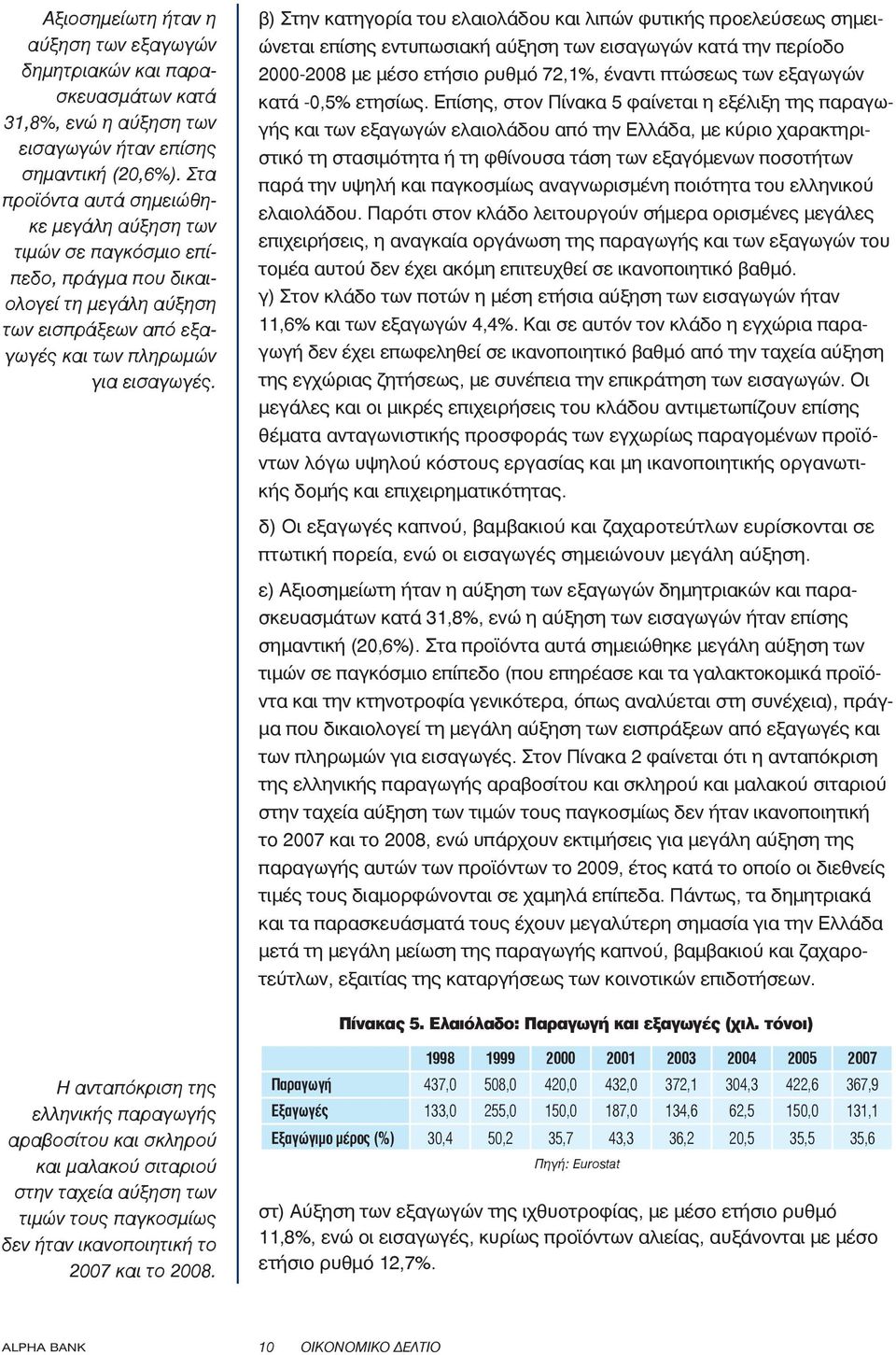 Αξιοσημείωτη ήταν η αύξηση των εξαγωγών δημητριακών και παρασκευασμάτων κατά 31,8%, ενώ η αύξηση των εισαγωγών ήταν επίσης σημαντική (20,6%). Στα προϊόντα αυτά σημειώθηκε μεγάλη αύξηση των τιμών σε παγκόσμιο επίπεδο, πράγμα που δικαιολογεί τη μεγάλη αύξηση των εισπράξεων από εξαγωγές και των πληρωμών για εισαγωγές.

Η ανταπόκριση της ελληνικής παραγωγής αραβοσίτου και σκληρού και μαλακού σιταριού στην ταχεία αύξηση των τιμών τους παγκοσμίως δεν ήταν ικανοποιητική το 2007 και το 2008.

β) Στην κατηγορία του ελαιολάδου και λιπών φυτικής προελεύσεως σημειώνεται επίσης εντυπωσιακή αύξηση των εισαγωγών κατά την περίοδο 2000-2008 με μέσο ετήσιο ρυθμό 72,1%, έναντι πτώσεως των εξαγωγών κατά -0,5% ετησίως. Επίσης, στον Πίνακα 5 φαίνεται η εξέλιξη της παραγωγής και των εξαγωγών ελαιολάδου από την Ελλάδα, με κύριο χαρακτηριστικό τη στασιμότητα ή τη φθίνουσα τάση των εξαγόμενων ποσοτήτων παρά την υψηλή και παγκοσμίως αναγνωρισμένη ποιότητα του ελληνικού ελαιολάδου. Παρότι στον κλάδο λειτουργούν σήμερα ορισμένες μεγάλες επιχειρήσεις, η αναγκαία οργάνωση της παραγωγής και των εξαγωγών του τομέα αυτού δεν έχει ακόμη επιτευχθεί σε ικανοποιητικό βαθμό.
γ) Στον κλάδο των ποτών η μέση ετήσια αύξηση των εισαγωγών ήταν 11,6% και των εξαγωγών 4,4%. Και σε αυτόν τον κλάδο η εγχώρια παραγωγή δεν έχει επωφεληθεί σε ικανοποιητικό βαθμό από την ταχεία αύξηση της εγχώριας ζητήσεως, με συνέπεια την επικράτηση των εισαγωγών. Οι μεγάλες και οι μικρές επιχειρήσεις του κλάδου αντιμετωπίζουν επίσης θέματα ανταγωνιστικής προσφοράς των εγχωρίως παραγομένων προϊόντων λόγω υψηλού κόστους εργασίας και μη ικανοποιητικής οργανωτικής δομής και επιχειρηματικότητας.

δ) Οι εξαγωγές καπνού, βαμβακιού και ζαχαροτεύτλων ευρίσκονται σε πτωτική πορεία, ενώ οι εισαγωγές σημειώνουν μεγάλη αύξηση.

ε) Αξιοσημείωτη ήταν η αύξηση των εξαγωγών δημητριακών και παρασκευασμάτων κατά 31,8%, ενώ η αύξηση των εισαγωγών ήταν επίσης σημαντική (20,6%). Στα προϊόντα αυτά σημειώθηκε μεγάλη αύξηση των τιμών σε παγκόσμιο επίπεδο (που επηρέασε και τα γαλακτοκομικά προϊόντα και την κτηνοτροφία γενικότερα, όπως αναλύεται στη συνέχεια), πράγμα που δικαιολογεί τη μεγάλη αύξηση των εισπράξεων από εξαγωγές και των πληρωμών για εισαγωγές. Στον Πίνακα 2 φαίνεται ότι η ανταπόκριση της ελληνικής παραγωγής αραβοσίτου και σκληρού και μαλακού σιταριού στην ταχεία αύξηση των τιμών τους παγκοσμίως δεν ήταν ικανοποιητική το 2007 και το 2008, ενώ υπάρχουν εκτιμήσεις για μεγάλη αύξηση της παραγωγής αυτών των προϊόντων το 2009, έτος κατά το οποίο οι διεθνείς τιμές τους διαμορφώνονται σε χαμηλά επίπεδα. Πάντως, τα δημητριακά και τα παρασκευάσματά τους έχουν μεγαλύτερη σημασία για την Ελλάδα μετά τη μεγάλη μείωση της παραγωγής καπνού, βαμβακιού και ζαχαροτεύτλων, εξαιτίας της καταργήσεως των κοινοτικών επιδοτήσεων.

Πίνακας 5. Ελαιόλαδο: Παραγωγή και εξαγωγές (χιλ. τόνοι)

| | 1998 | 1999 | 2000 | 2001 | 2003 | 2004 | 2005 | 2007 |
|---|---|---|---|---|---|---|---|---|
| Παραγωγή | 437,0 | 508,0 | 420,0 | 432,0 | 372,1 | 304,3 | 422,6 | 367,9 |
| Εξαγωγές | 133,0 | 255,0 | 150,0 | 187,0 | 134,6 | 62,5 | 150,0 | 131,1 |
| Εξαγώγιμο μέρος (%) | 30,4 | 50,2 | 35,7 | 43,3 | 36,2 | 20,5 | 35,5 | 35,6 |

Πηγή: Eurostat

στ) Αύξηση των εξαγωγών της ιχθυοτροφίας, με μέσο ετήσιο ρυθμό 11,8%, ενώ οι εισαγωγές, κυρίως προϊόντων αλιείας, αυξάνονται με μέσο ετήσιο ρυθμό 12,7%.

ALPHA BANK 10 ΟΙΚΟΝΟΜΙΚΟ ΔΕΛΤΙΟ